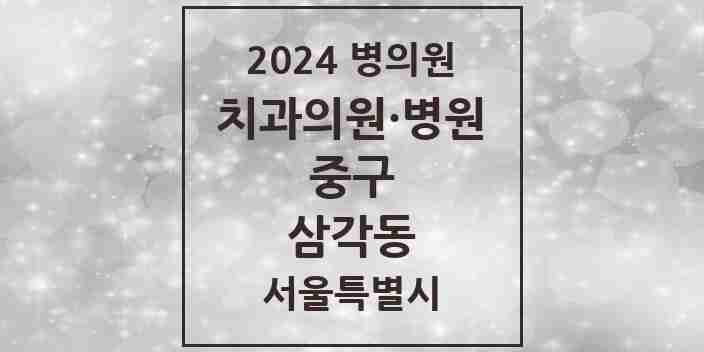 2024 병의원

치과의원·병원

중구

삼각동

서울특별시